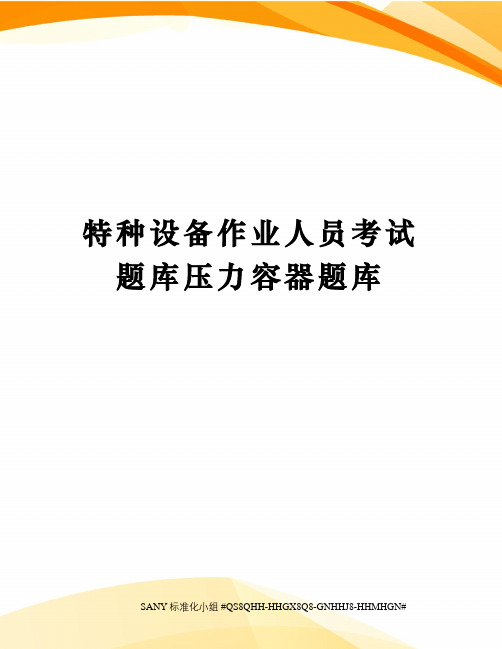 特种设备作业人员考试题库压力容器题库

SANY 标准化小组 #QS8QHH-HHGX8Q8-GNHHJ8-HHMHGN#